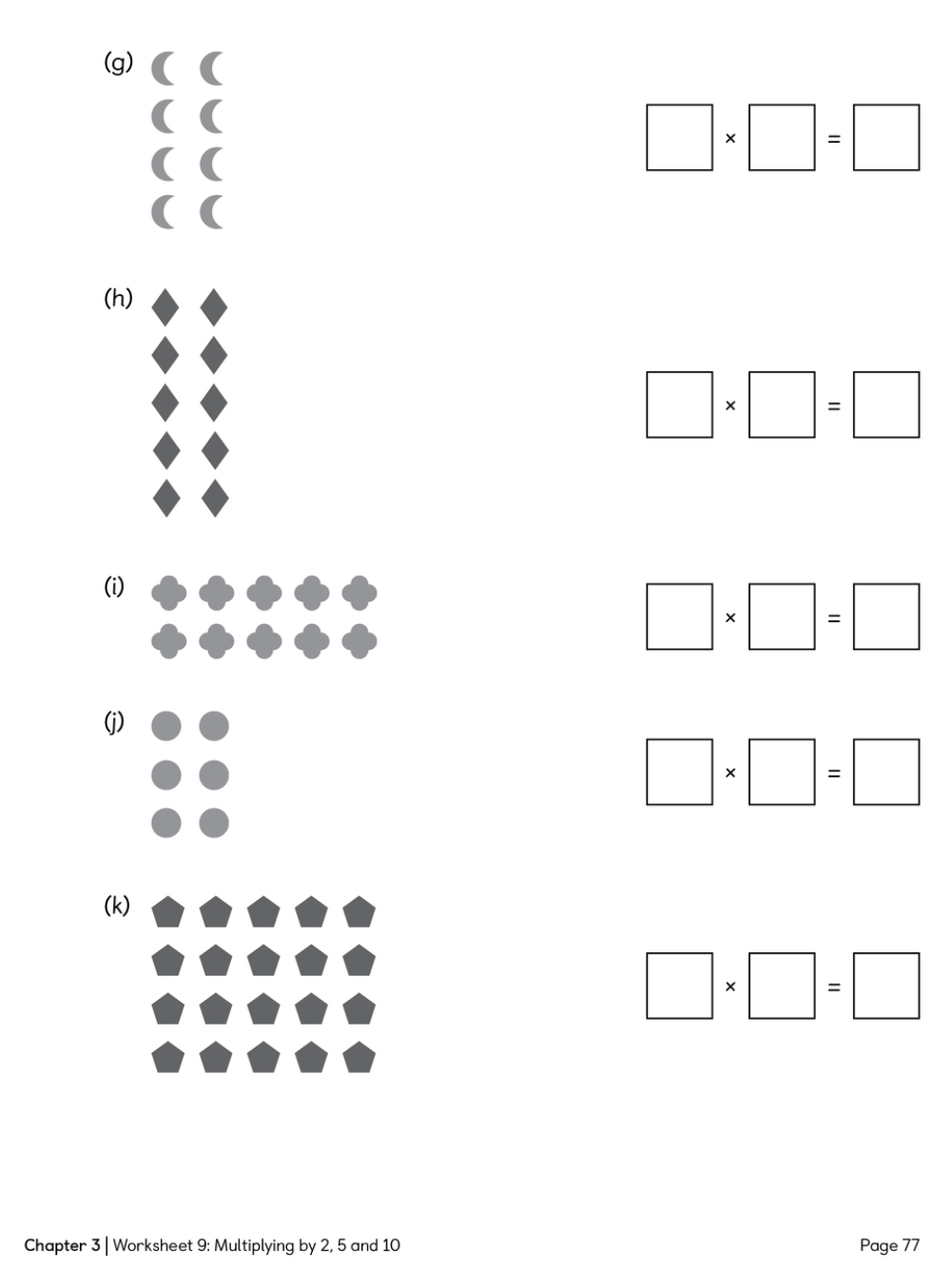 (g)

$\square \times \square = \square$

(h)

$\square \times \square = \square$

(i)

$\square \times \square = \square$

(j)

$\square \times \square = \square$

(k)

$\square \times \square = \square$

Chapter 3 | Worksheet 9: Multiplying by 2, 5 and 10

Page 77